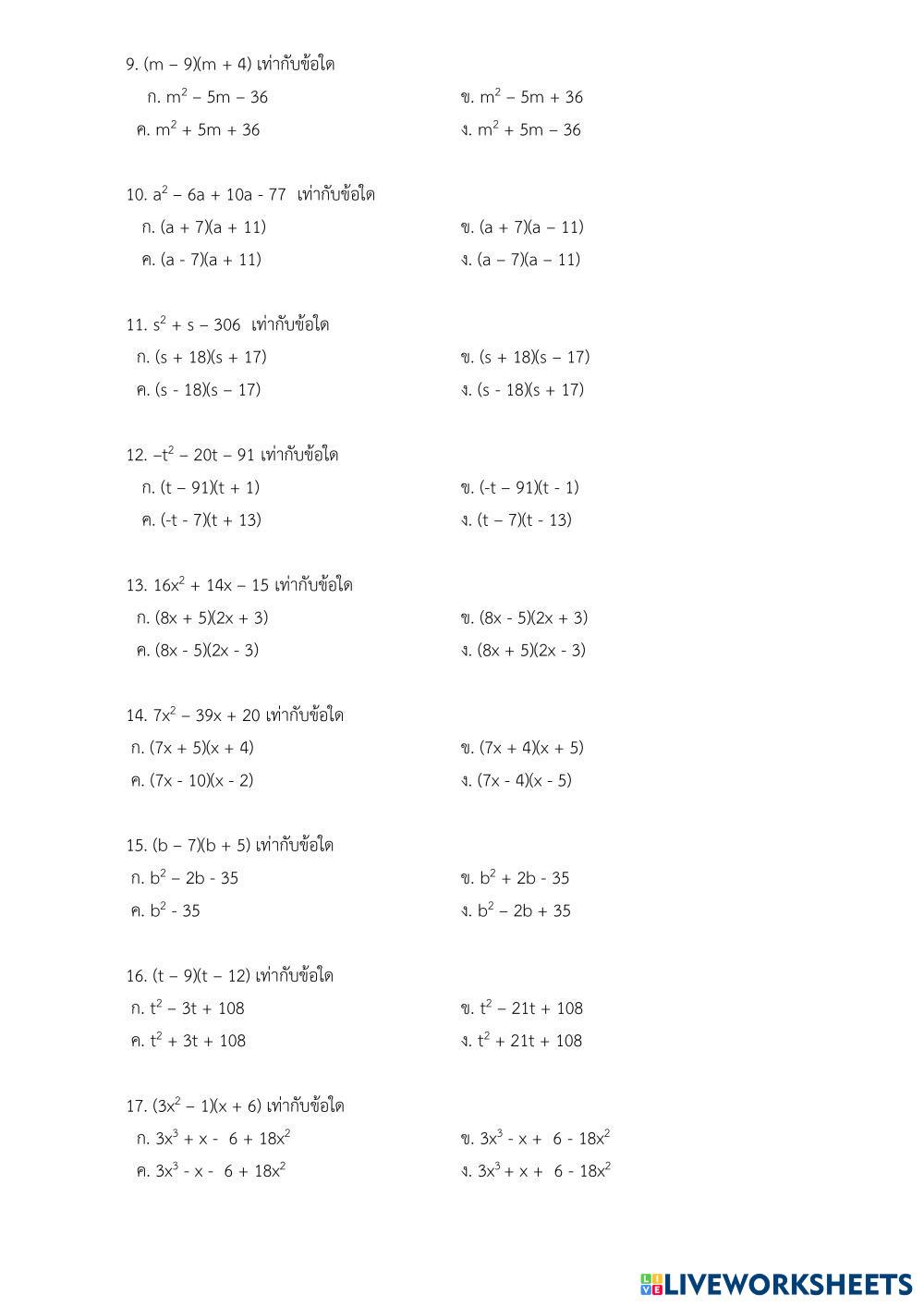 9. $(m - 9)(m + 4)$ เท่ากับข้อใด

ก. $m^2 - 5m - 36$

ข. $m^2 - 5m + 36$

ค. $m^2 + 5m + 36$

ง. $m^2 + 5m - 36$

10. $a^2 - 6a + 10a - 77$ เท่ากับข้อใด

ก. $(a + 7)(a + 11)$

ข. $(a + 7)(a - 11)$

ค. $(a - 7)(a + 11)$

ง. $(a - 7)(a - 11)$

11. $s^2 + s - 306$ เท่ากับข้อใด

ก. $(s + 18)(s + 17)$

ข. $(s + 18)(s - 17)$

ค. $(s - 18)(s - 17)$

ง. $(s - 18)(s + 17)$

12. $-t^2 - 20t - 91$ เท่ากับข้อใด

ก. $(t - 91)(t + 1)$

ข. $(-t - 91)(t - 1)$

ค. $(-t - 7)(t + 13)$

ง. $(t - 7)(t - 13)$

13. $16x^2 + 14x - 15$ เท่ากับข้อใด

ก. $(8x + 5)(2x + 3)$

ข. $(8x - 5)(2x + 3)$

ค. $(8x - 5)(2x - 3)$

ง. $(8x + 5)(2x - 3)$

14. $7x^2 - 39x + 20$ เท่ากับข้อใด

ก. $(7x + 5)(x + 4)$

ข. $(7x + 4)(x + 5)$

ค. $(7x - 10)(x - 2)$

ง. $(7x - 4)(x - 5)$

15. $(b - 7)(b + 5)$ เท่ากับข้อใด

ก. $b^2 - 2b - 35$

ข. $b^2 + 2b - 35$

ค. $b^2 - 35$

ง. $b^2 - 2b + 35$

16. $(t - 9)(t - 12)$ เท่ากับข้อใด

ก. $t^2 - 3t + 108$

ข. $t^2 - 21t + 108$

ค. $t^2 + 3t + 108$

ง. $t^2 + 21t + 108$

17. $(3x^2 - 1)(x + 6)$ เท่ากับข้อใด

ก. $3x^3 + x - 6 + 18x^2$

ข. $3x^3 - x + 6 - 18x^2$

ค. $3x^3 - x - 6 + 18x^2$

ง. $3x^3 + x + 6 - 18x^2$

LIVEWORKSHEETS